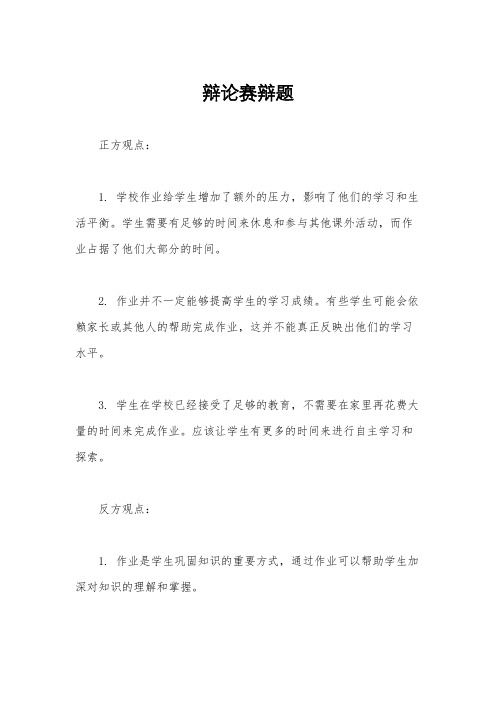 辩论赛辩题

正方观点：

1. 学校作业给学生增加了额外的压力，影响了他们的学习和生活平衡。学生需要有足够的时间来休息和参与其他课外活动，而作业占据了他们大部分的时间。

2. 作业并不一定能够提高学生的学习成绩。有些学生可能会依赖家长或其他人的帮助完成作业，这并不能真正反映出他们的学习水平。

3. 学生在学校已经接受了足够的教育，不需要在家里再花费大量的时间来完成作业。应该让学生有更多的时间来进行自主学习和探索。

反方观点：

1. 作业是学生巩固知识的重要方式，通过作业可以帮助学生加深对知识的理解和掌握。